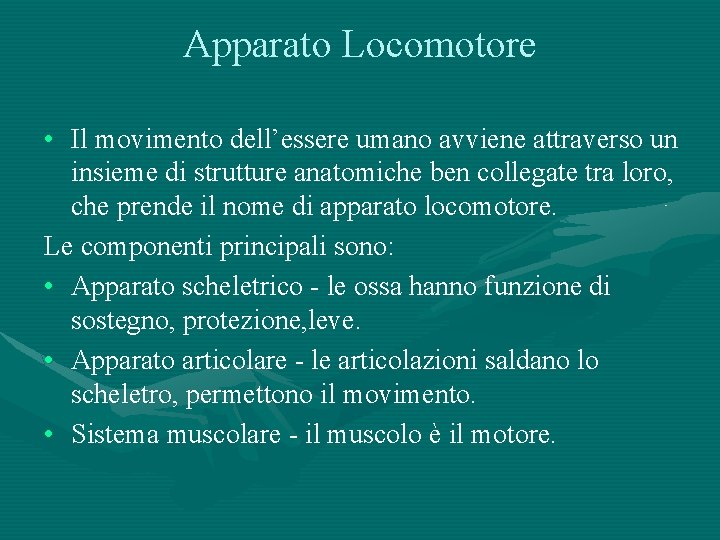 Apparato Locomotore

• Il movimento dell’essere umano avviene attraverso un insieme di strutture anatomiche ben collegate tra loro, che prende il nome di apparato locomotore.

Le componenti principali sono:

• Apparato scheletrico - le ossa hanno funzione di sostegno, protezione,leve.

• Apparato articolare - le articolazioni saldano lo scheletro, permettono il movimento.

• Sistema muscolare - il muscolo è il motore.